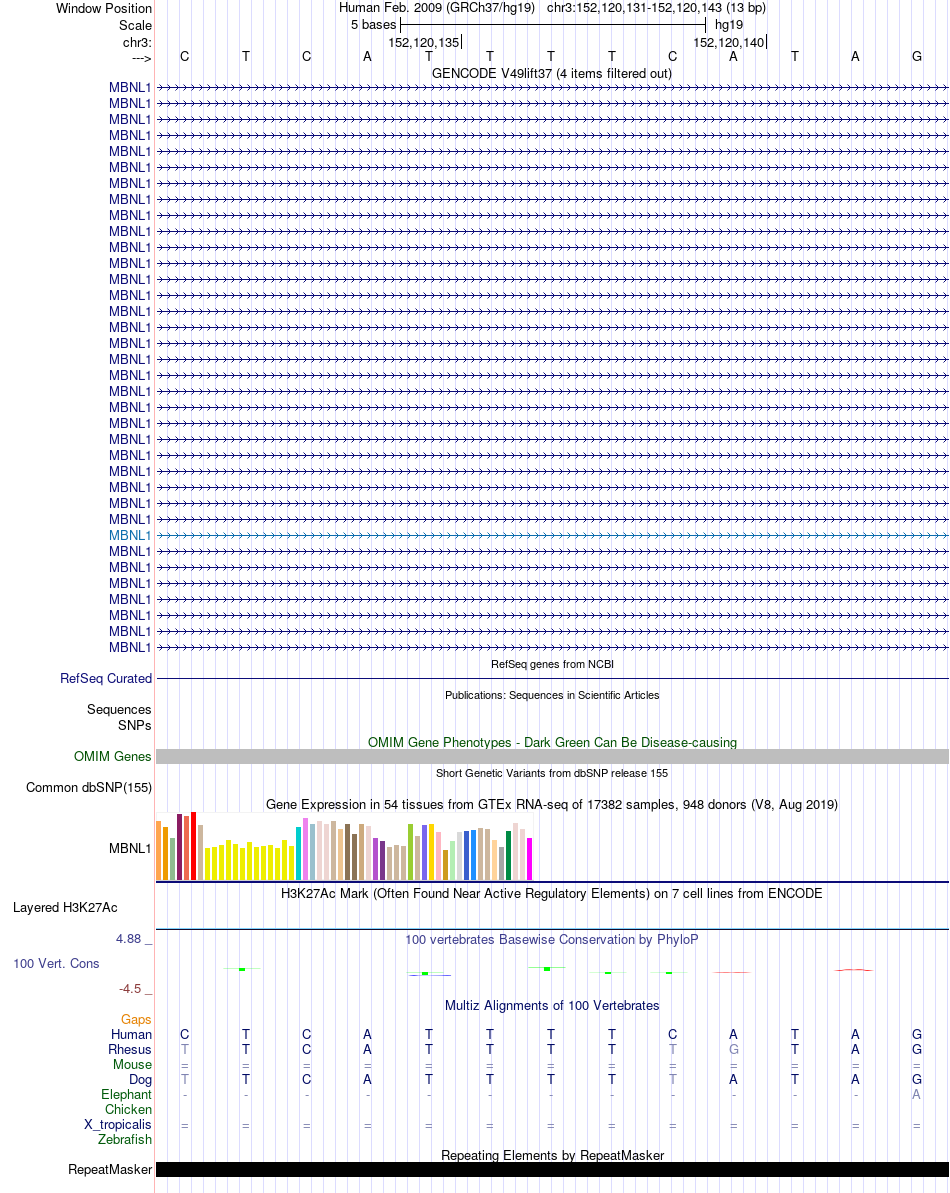 Window Position Human Feb. 2009 (GRCh37/hg19) chr3:152,120,131-152,120,143 (13 bp)
Scale 5 bases hg19
chr3: 152,120,135 152,120,140
---> C T C A T T T T C A T A G
GENCODE V49lift37 (4 items filtered out)
MBNL1
MBNL1
MBNL1
MBNL1
MBNL1
MBNL1
MBNL1
MBNL1
MBNL1
MBNL1
MBNL1
MBNL1
MBNL1
MBNL1
MBNL1
MBNL1
MBNL1
MBNL1
MBNL1
MBNL1
MBNL1
MBNL1
MBNL1
MBNL1
MBNL1
MBNL1
MBNL1
MBNL1
MBNL1
MBNL1
MBNL1
MBNL1
MBNL1
MBNL1
MBNL1
MBNL1
RefSeq genes from NCBI
RefSeq Curated
Publications: Sequences in Scientific Articles
Sequences
SNPs
OMIM Gene Phenotypes - Dark Green Can Be Disease-causing
OMIM Genes
Short Genetic Variants from dbSNP release 155
Common dbSNP(155)
Gene Expression in 54 tissues from GTEx RNA-seq of 17382 samples, 948 donors (V8, Aug 2019)
MBNL1
H3K27Ac Mark (Often Found Near Active Regulatory Elements) on 7 cell lines from ENCODE
Layered H3K27Ac
4.88 _
100 vertebrates Basewise Conservation by PhyloP
100 Vert. Cons
-4.5 _
Multiz Alignments of 100 Vertebrates
Gaps
Human C T C A T T T T C A T A G
Rhesus T T C A T T T T T G T A G
Mouse = = = = = = = = = = = = =
Dog T T C A T T T T T A T A G
Elephant - - - - - - - - - - - - A
Chicken
X_tropicalis = = = = = = = = = = = = =
Zebrafish
Repeating Elements by RepeatMasker
RepeatMasker